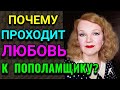 ПОЧЕМУ
ПРОХОДИТ
ЛЮБОВЬ
К ПОПОЛАМЩИКУ?